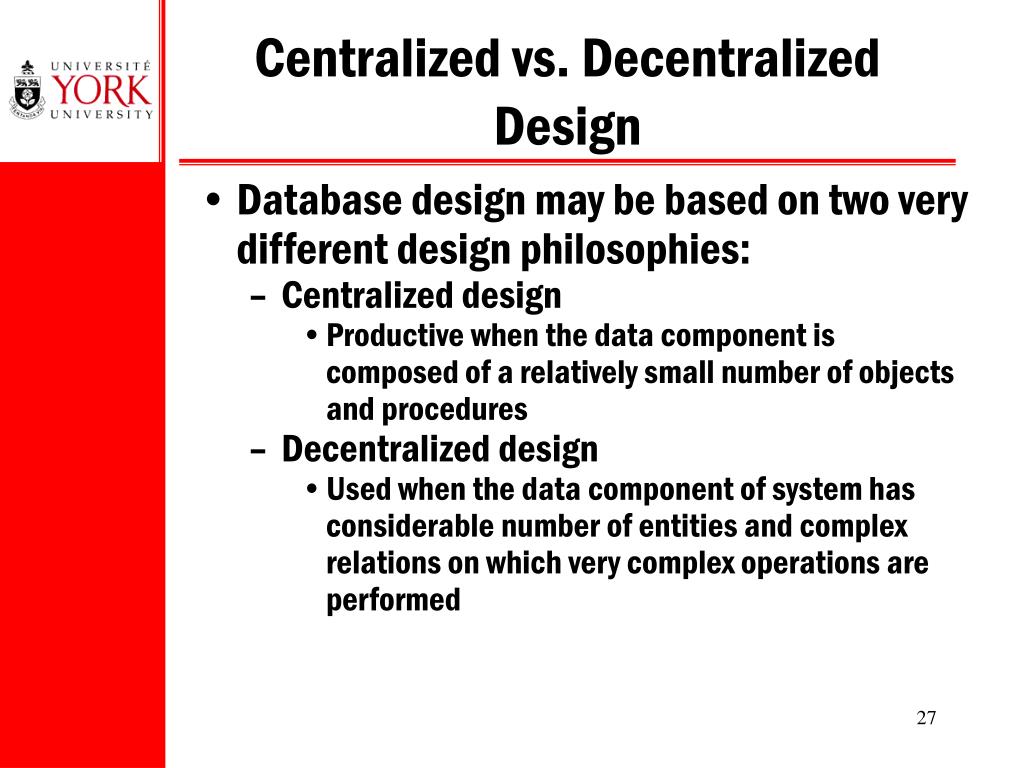 UNIVERSITÉ
YORK
UNIVERSITY

Centralized vs. Decentralized Design

• Database design may be based on two very different design philosophies:
– Centralized design
• Productive when the data component is composed of a relatively small number of objects and procedures
– Decentralized design
• Used when the data component of system has considerable number of entities and complex relations on which very complex operations are performed

27